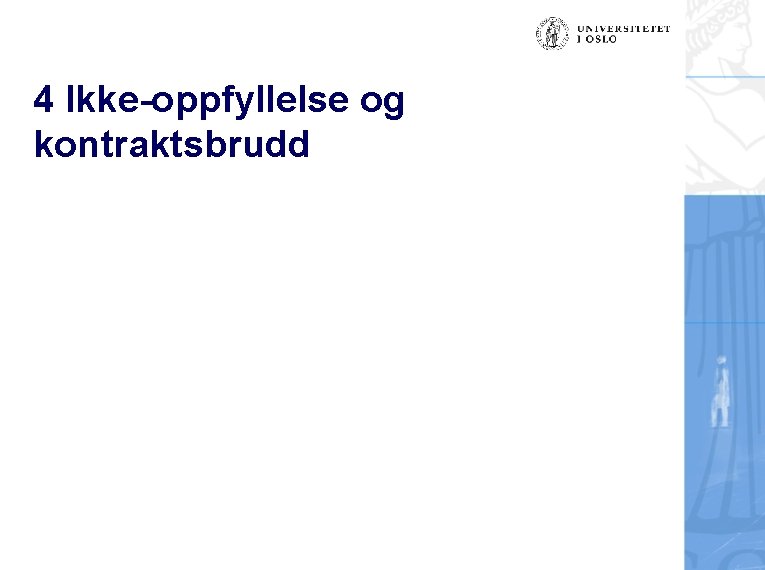 UNIVERSITETET
I OSLO

4 Ikke-oppfyllelse og kontraktsbrudd